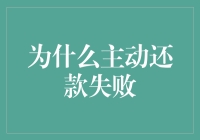 为什么主动还款失败